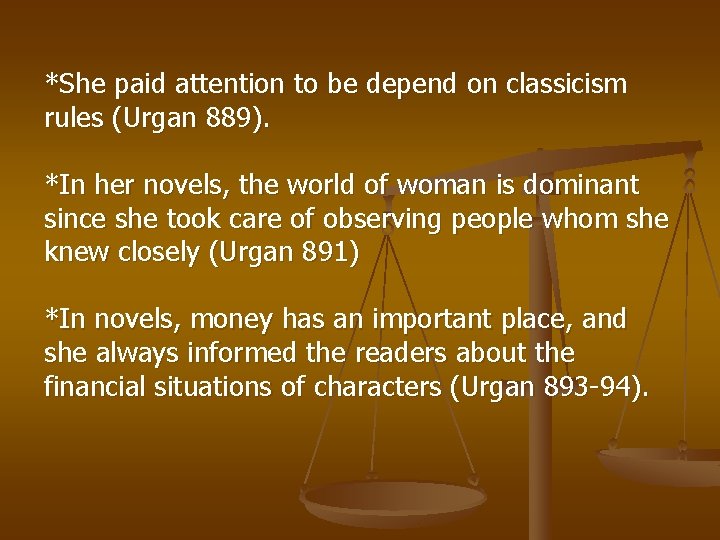 *She paid attention to be depend on classicism rules (Urgan 889).

*In her novels, the world of woman is dominant since she took care of observing people whom she knew closely (Urgan 891)

*In novels, money has an important place, and she always informed the readers about the financial situations of characters (Urgan 893-94).